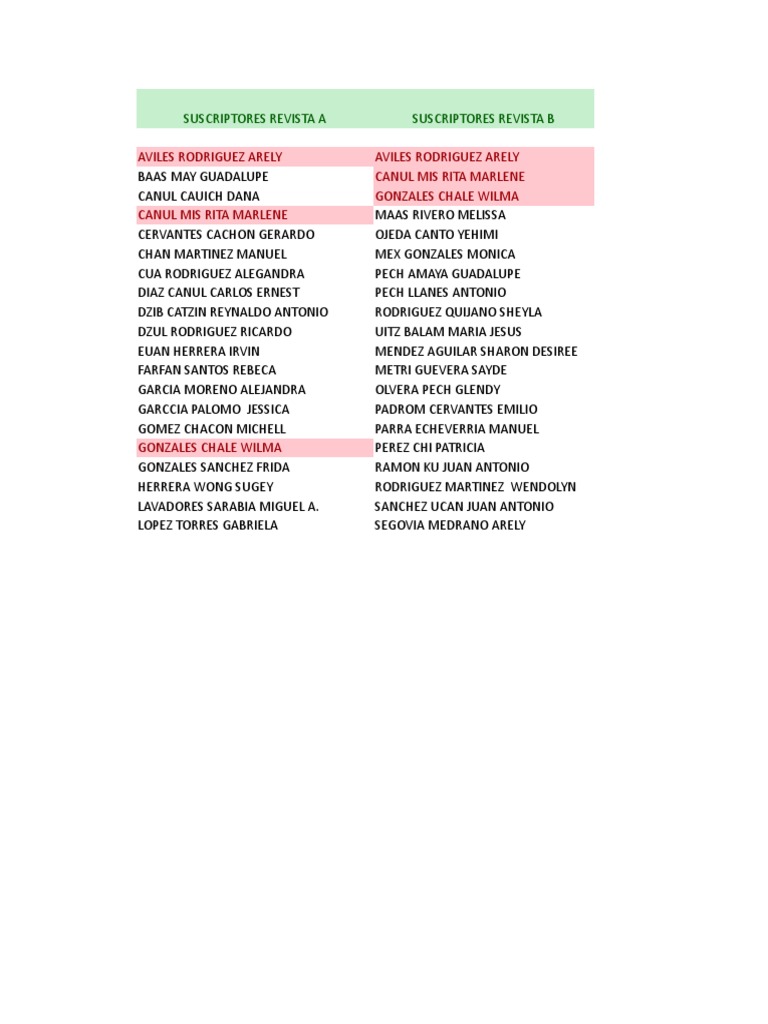 | SUSCRIPTORES REVISTA A | SUSCRIPTORES REVISTA B |
|---|---|
| AVILES RODRIGUEZ ARELY | AVILES RODRIGUEZ ARELY |
| BAAS MAY GUADALUPE | CANUL MIS RITA MARLENE |
| CANUL CAUICH DANA | GONZALES CHALE WILMA |
| CANUL MIS RITA MARLENE | MAAS RIVERO MELISSA |
| CERVANTES CACHON GERARDO | OJEDA CANTO YEHIMI |
| CHAN MARTINEZ MANUEL | MEX GONZALES MONICA |
| CUA RODRIGUEZ ALEGANDRA | PECH AMAYA GUADALUPE |
| DIAZ CANUL CARLOS ERNEST | PECH LLANES ANTONIO |
| DZIB CATZIN REYNALDO ANTONIO | RODRIGUEZ QUIJANO SHEYLA |
| DZUL RODRIGUEZ RICARDO | UITZ BALAM MARIA JESUS |
| EUAN HERRERA IRVIN | MENDEZ AGUILAR SHARON DESIREE |
| FARFAN SANTOS REBECA | METRI GUEVERA SAYDE |
| GARCIA MORENO ALEJANDRA | OLVERA PECH GLENDY |
| GARCCIA PALOMO JESSICA | PADROM CERVANTES EMILIO |
| GOMEZ CHACON MICHELL | PARRA ECHEVERRIA MANUEL |
| GONZALES CHALE WILMA | PEREZ CHI PATRICIA |
| GONZALES SANCHEZ FRIDA | RAMON KU JUAN ANTONIO |
| HERRERA WONG SUGEY | RODRIGUEZ MARTINEZ WENDOLYN |
| LAVADORES SARABIA MIGUEL A. | SANCHEZ UCAN JUAN ANTONIO |
| LOPEZ TORRES GABRIELA | SEGOVIA MEDRANO ARELY |